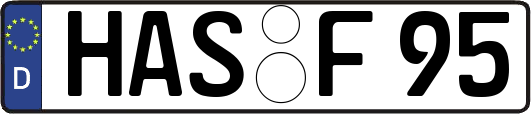 D
HAS F 95